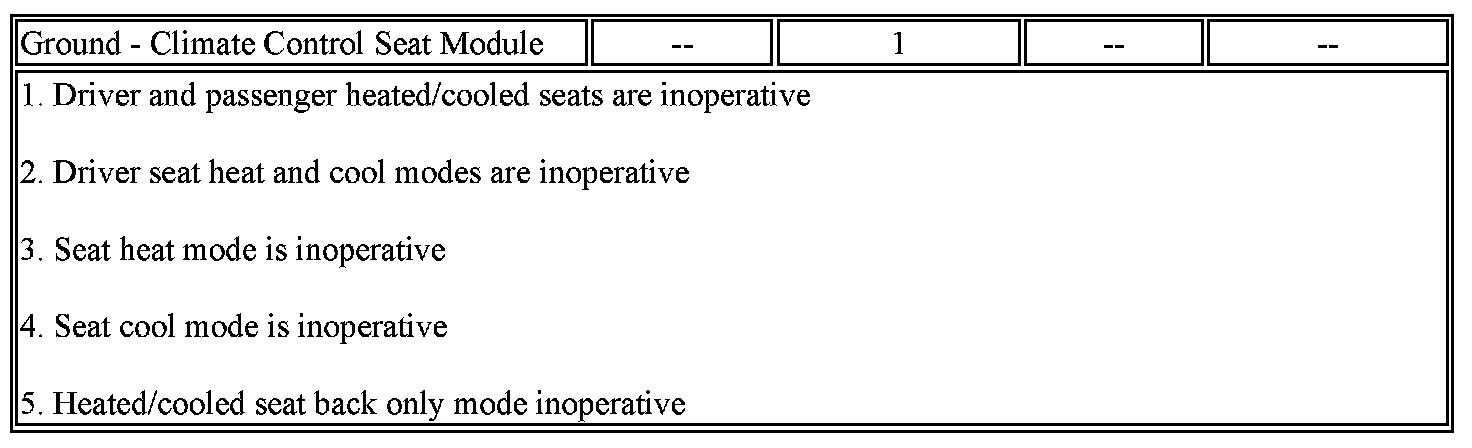 | Ground - Climate Control Seat Module | -- | 1 | -- | -- |
|---|---|---|---|---|
| 1. Driver and passenger heated/cooled seats are inoperative 2. Driver seat heat and cool modes are inoperative 3. Seat heat mode is inoperative 4. Seat cool mode is inoperative 5. Heated/cooled seat back only mode inoperative | | | | |